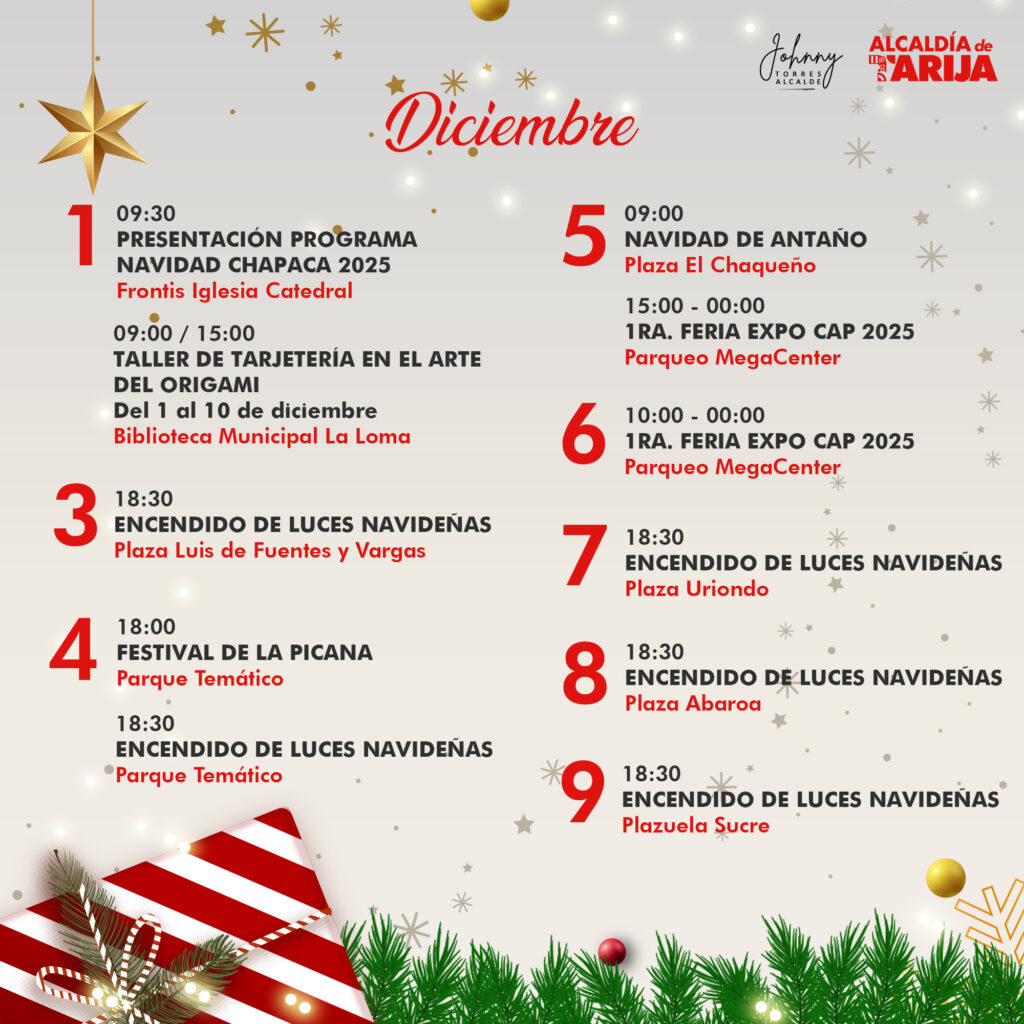 Johnny
TORRES ALCALDE

ALCALDÍA de TARIJA

Diciembre

1
09:30
PRESENTACIÓN PROGRAMA NAVIDAD CHAPACA 2025
Frontis Iglesia Catedral

09:00 / 15:00
TALLER DE TARJETERÍA EN EL ARTE DEL ORIGAMI
Del 1 al 10 de diciembre
Biblioteca Municipal La Loma

3
18:30
ENCENDIDO DE LUCES NAVIDEÑAS
Plaza Luis de Fuentes y Vargas

4
18:00
FESTIVAL DE LA PICANA
Parque Temático

18:30
ENCENDIDO DE LUCES NAVIDEÑAS
Parque Temático

5
09:00
NAVIDAD DE ANTAÑO
Plaza El Chaqueño

15:00 - 00:00
1RA. FERIA EXPO CAP 2025
Parqueo MegaCenter

6
10:00 - 00:00
1RA. FERIA EXPO CAP 2025
Parqueo MegaCenter

7
18:30
ENCENDIDO DE LUCES NAVIDEÑAS
Plaza Uriondo

8
18:30
ENCENDIDO DE LUCES NAVIDEÑAS
Plaza Abaroa

9
18:30
ENCENDIDO DE LUCES NAVIDEÑAS
Plazuela Sucre